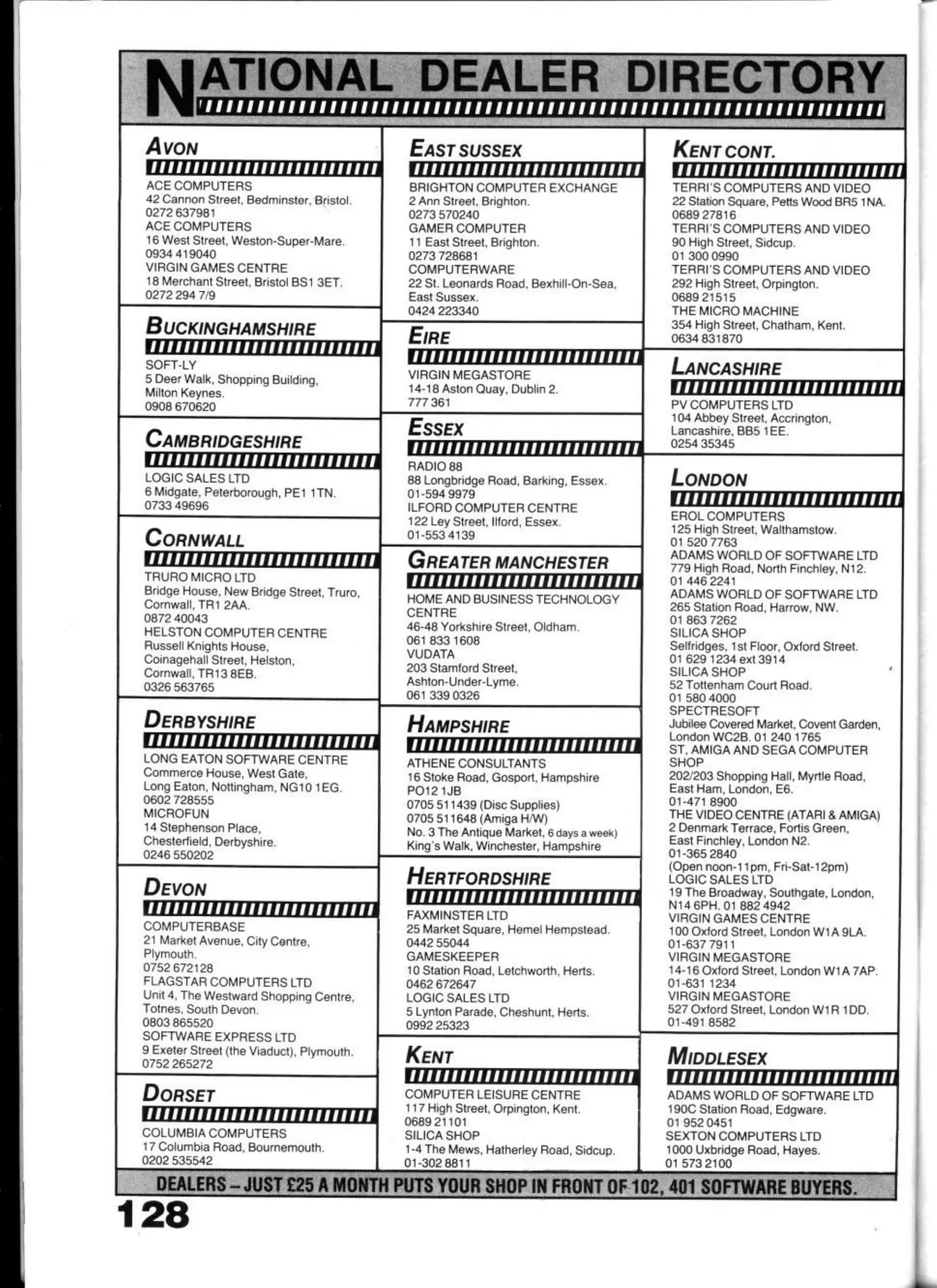 NATIONAL DEALER DIRECTORY

AVON

ACE COMPUTERS
42 Cannon Street, Bedminster, Bristol.
0272 637981
ACE COMPUTERS
16 West Street, Weston-Super-Mare.
0934 419040
VIRGIN GAMES CENTRE
18 Merchant Street, Bristol BS1 3ET.
0272 294 7/9

BUCKINGHAMSHIRE

SOFT-LY
5 Deer Walk, Shopping Building, Milton Keynes.
0908 670620

CAMBRIDGESHIRE

LOGIC SALES LTD
6 Midgate, Peterborough, PE1 1TN.
0733 49696

CORNWALL

TRURO MICRO LTD
Bridge House, New Bridge Street, Truro, Cornwall, TR1 2AA.
0872 40043
HELSTON COMPUTER CENTRE
Russell Knights House, Coinagehall Street, Helston, Cornwall, TR13 8EB.
0326 563765

DERBYSHIRE

LONG EATON SOFTWARE CENTRE
Commerce House, West Gate, Long Eaton, Nottingham, NG10 1EG.
0602 728555
MICROFUN
14 Stephenson Place, Chesterfield, Derbyshire.
0246 550202

DEVON

COMPUTERBASE
21 Market Avenue, City Centre, Plymouth.
0752 672128
FLAGSTAR COMPUTERS LTD
Unit 4, The Westward Shopping Centre, Totnes, South Devon.
0803 865520
SOFTWARE EXPRESS LTD
9 Exeter Street (the Viaduct), Plymouth.
0752 265272

DORSET

COLUMBIA COMPUTERS
17 Columbia Road, Bournemouth.
0202 535542

EAST SUSSEX

BRIGHTON COMPUTER EXCHANGE
2 Ann Street, Brighton.
0273 570240
GAMER COMPUTER
11 East Street, Brighton.
0273 728681
COMPUTERWARE
22 St. Leonards Road, Bexhill-On-Sea, East Sussex.
0424 223340

EIRE

VIRGIN MEGASTORE
14-18 Aston Quay, Dublin 2.
777 361

ESSEX

RADIO 88
88 Longbridge Road, Barking, Essex.
01-594 9979
ILFORD COMPUTER CENTRE
122 Ley Street, Ilford, Essex.
01-553 4139

GREATER MANCHESTER

HOME AND BUSINESS TECHNOLOGY CENTRE
46-48 Yorkshire Street, Oldham.
061 833 1608
VUDATA
203 Stamford Street, Ashton-Under-Lyme.
061 339 0326

HAMPSHIRE

ATHENE CONSULTANTS
16 Stoke Road, Gosport, Hampshire PO12 1JB
0705 511439 (Disc Supplies)
0705 511648 (Amiga H/W)
No. 3 The Antique Market, 6 days a week)
King's Walk, Winchester, Hampshire

HERTFORDSHIRE

FAXMINSTER LTD
25 Market Square, Hemel Hempstead.
0442 55044
GAMESKEEPER
10 Station Road, Letchworth, Herts.
0462 672647
LOGIC SALES LTD
5 Lynton Parade, Cheshunt, Herts.
0992 25323

KENT

COMPUTER LEISURE CENTRE
117 High Street, Orpington, Kent.
0689 21101
SILICA SHOP
1-4 The Mews, Hatherley Road, Sidcup.
01-302 8811

KENT CONT.

TERRI'S COMPUTERS AND VIDEO
22 Station Square, Petts Wood BR5 1NA.
0689 27816
TERRI'S COMPUTERS AND VIDEO
90 High Street, Sidcup.
01 300 0990
TERRI'S COMPUTERS AND VIDEO
292 High Street, Orpington.
0689 21515
THE MICRO MACHINE
354 High Street, Chatham, Kent.
0634 831870

LANCASHIRE

PV COMPUTERS LTD
104 Abbey Street, Accrington, Lancashire, BB5 1EE.
0254 35345

LONDON

EROL COMPUTERS
125 High Street, Walthamstow.
01 520 7763
ADAMS WORLD OF SOFTWARE LTD
779 High Road, North Finchley, N12.
01 446 2241
ADAMS WORLD OF SOFTWARE LTD
265 Station Road, Harrow, NW.
01 863 7262
SILICA SHOP
Selfridges, 1st Floor, Oxford Street.
01 629 1234 ext 3914
SILICA SHOP
52 Tottenham Court Road.
01 580 4000
SPECTRESOFT
Jubilee Covered Market, Covent Garden, London WC2B. 01 240 1765
ST, AMIGA AND SEGA COMPUTER SHOP
202/203 Shopping Hall, Myrtle Road, East Ham, London, E6.
01-471 8900
THE VIDEO CENTRE (ATARI & AMIGA)
2 Denmark Terrace, Fortis Green, East Finchley, London N2.
01-365 2840
(Open noon-11pm, Fri-Sat-12pm)
LOGIC SALES LTD
19 The Broadway, Southgate, London, N14 6PH. 01 882 4942
VIRGIN GAMES CENTRE
100 Oxford Street, London W1A 9LA.
01-637 7911
VIRGIN MEGASTORE
14-16 Oxford Street, London W1A 7AP.
01-631 1234
VIRGIN MEGASTORE
527 Oxford Street, London W1R 1DD.
01-491 8582

MIDDLESEX

ADAMS WORLD OF SOFTWARE LTD
190C Station Road, Edgware.
01 952 0451
SEXTON COMPUTERS LTD
1000 Uxbridge Road, Hayes.
01 573 2100

DEALERS – JUST £25 A MONTH PUTS YOUR SHOP IN FRONT OF 102, 401 SOFTWARE BUYERS.

128